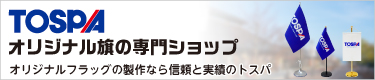 TOSPA

オリジナル旗の専門ショップ

オリジナルフラッグの製作なら信頼と実績のトスパ

TOSPA

TOSPA

TOSPA